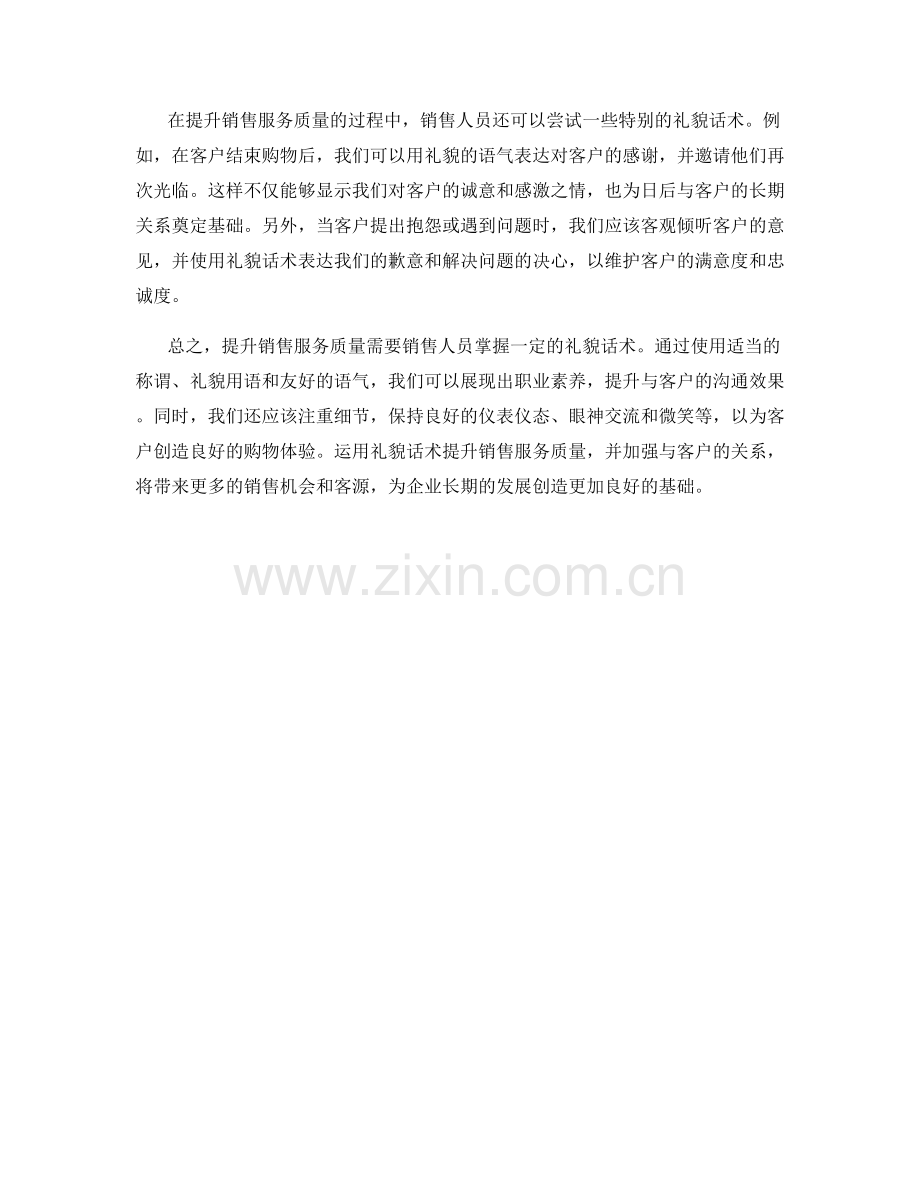 在提升销售服务质量的过程中，销售人员还可以尝试一些特别的礼貌话术。例如，在客户结束购物后，我们可以用礼貌的语气表达对客户的感谢，并邀请他们再次光临。这样不仅能够显示我们对客户的诚意和感激之情，也为日后与客户的长期关系奠定基础。另外，当客户提出抱怨或遇到问题时，我们应该客观倾听客户的意见，并使用礼貌话术表达我们的歉意和解决问题的决心，以维护客户的满意度和忠诚度。

总之，提升销售服务质量需要销售人员掌握一定的礼貌话术。通过使用适当的称谓、礼貌用语和友好的语气，我们可以展现出职业素养，提升与客户的沟通效果。同时，我们还应该注重细节，保持良好的仪表仪态、眼神交流和微笑等，以为客户创造良好的购物体验。运用礼貌话术提升销售服务质量，并加强与客户的关系，将带来更多的销售机会和客源，为企业长期的发展创造更加良好的基础。

www.zixin.com.cn